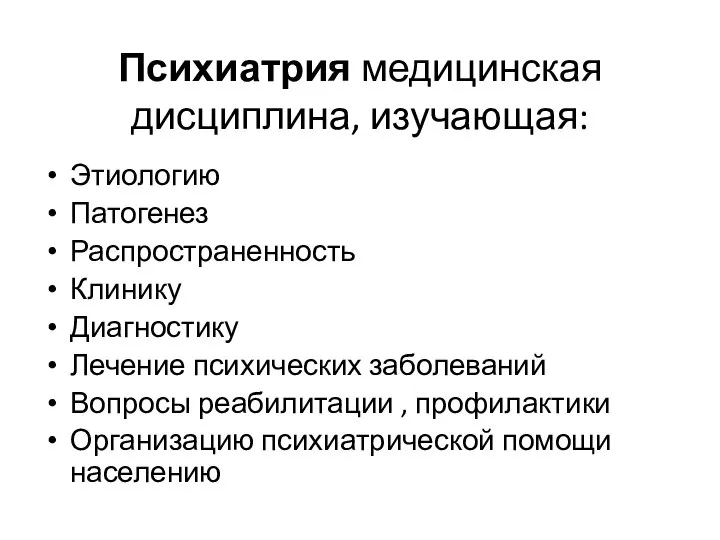 Психиатрия медицинская дисциплина, изучающая:

• Этиологию
• Патогенез
• Распространенность
• Клинику
• Диагностику
• Лечение психических заболеваний
• Вопросы реабилитации , профилактики
• Организацию психиатрической помощи населению